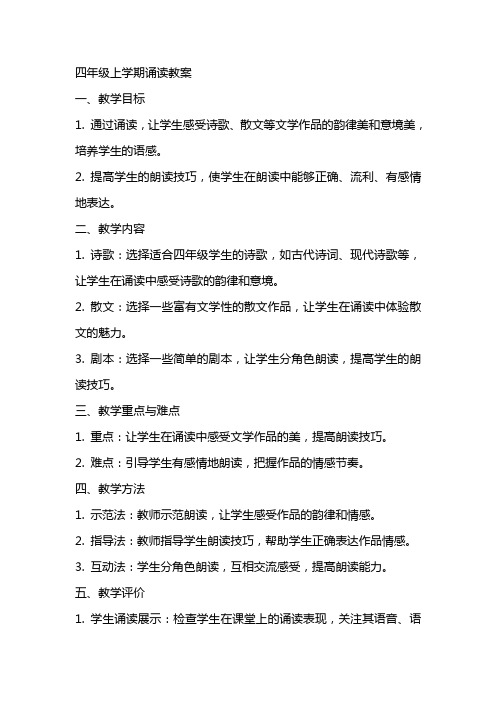 四年级上学期诵读教案

一、教学目标

1. 通过诵读，让学生感受诗歌、散文等文学作品的韵律美和意境美，培养学生的语感。

2. 提高学生的朗读技巧，使学生在朗读中能够正确、流利、有感情地表达。

二、教学内容

1. 诗歌：选择适合四年级学生的诗歌，如古代诗词、现代诗歌等，让学生在诵读中感受诗歌的韵律和意境。

2. 散文：选择一些富有文学性的散文作品，让学生在诵读中体验散文的魅力。

3. 剧本：选择一些简单的剧本，让学生分角色朗读，提高学生的朗读技巧。

三、教学重点与难点

1. 重点：让学生在诵读中感受文学作品的美，提高朗读技巧。

2. 难点：引导学生有感情地朗读，把握作品的情感节奏。

四、教学方法

1. 示范法：教师示范朗读，让学生感受作品的韵律和情感。

2. 指导法：教师指导学生朗读技巧，帮助学生正确表达作品情感。

3. 互动法：学生分角色朗读，互相交流感受，提高朗读能力。

五、教学评价

1. 学生诵读展示：检查学生在课堂上的诵读表现，关注其语音、语